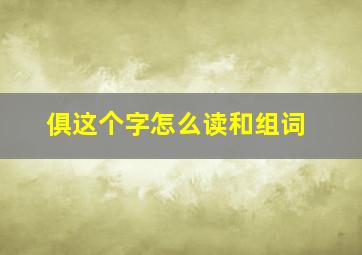 俱这个字怎么读和组词